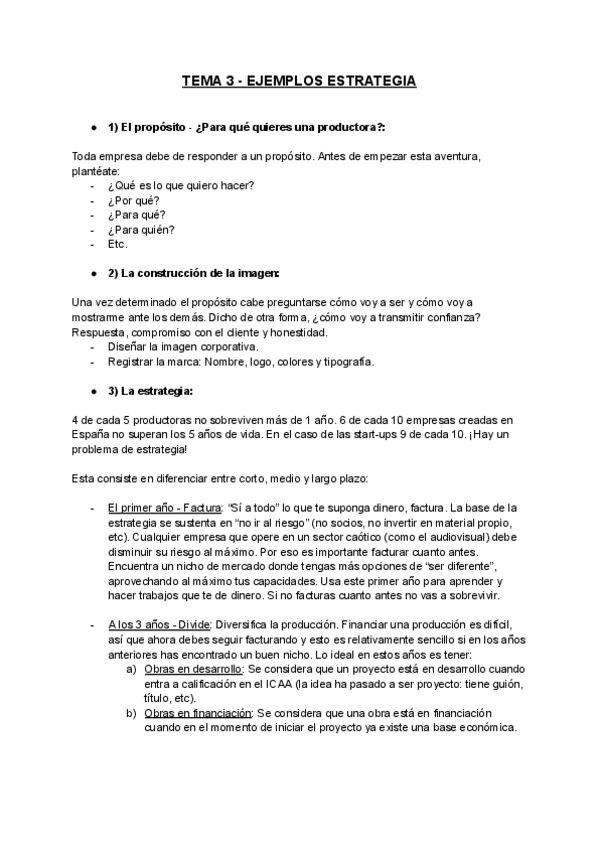 TEMA 3 - EJEMPLOS ESTRATEGIA

● 1) El propósito - ¿Para qué quieres una productora?:

Toda empresa debe de responder a un propósito. Antes de empezar esta aventura, plantéate:
- ¿Qué es lo que quiero hacer?
- ¿Por qué?
- ¿Para qué?
- ¿Para quién?
- Etc.

● 2) La construcción de la imagen:

Una vez determinado el propósito cabe preguntarse cómo voy a ser y cómo voy a mostrarme ante los demás. Dicho de otra forma, ¿cómo voy a transmitir confianza? Respuesta, compromiso con el cliente y honestidad.
- Diseñar la imagen corporativa.
- Registrar la marca: Nombre, logo, colores y tipografía.

● 3) La estrategia:

4 de cada 5 productoras no sobreviven más de 1 año. 6 de cada 10 empresas creadas en España no superan los 5 años de vida. En el caso de las start-ups 9 de cada 10. ¡Hay un problema de estrategia!

Esta consiste en diferenciar entre corto, medio y largo plazo:

- El primer año - Factura: "Sí a todo" lo que te suponga dinero, factura. La base de la estrategia se sustenta en "no ir al riesgo" (no socios, no invertir en material propio, etc). Cualquier empresa que opere en un sector caótico (como el audiovisual) debe disminuir su riesgo al máximo. Por eso es importante facturar cuanto antes. Encuentra un nicho de mercado donde tengas más opciones de "ser diferente", aprovechando al máximo tus capacidades. Usa este primer año para aprender y hacer trabajos que te de dinero. Si no facturas cuanto antes no vas a sobrevivir.

- A los 3 años - Divide: Diversifica la producción. Financiar una producción es difícil, así que ahora debes seguir facturando y esto es relativamente sencillo si en los años anteriores has encontrado un buen nicho. Lo ideal en estos años es tener:
a) Obras en desarrollo: Se considera que un proyecto está en desarrollo cuando entra a calificación en el ICAA (la idea ha pasado a ser proyecto: tiene guión, título, etc).
b) Obras en financiación: Se considera que una obra está en financiación cuando en el momento de iniciar el proyecto ya existe una base económica.